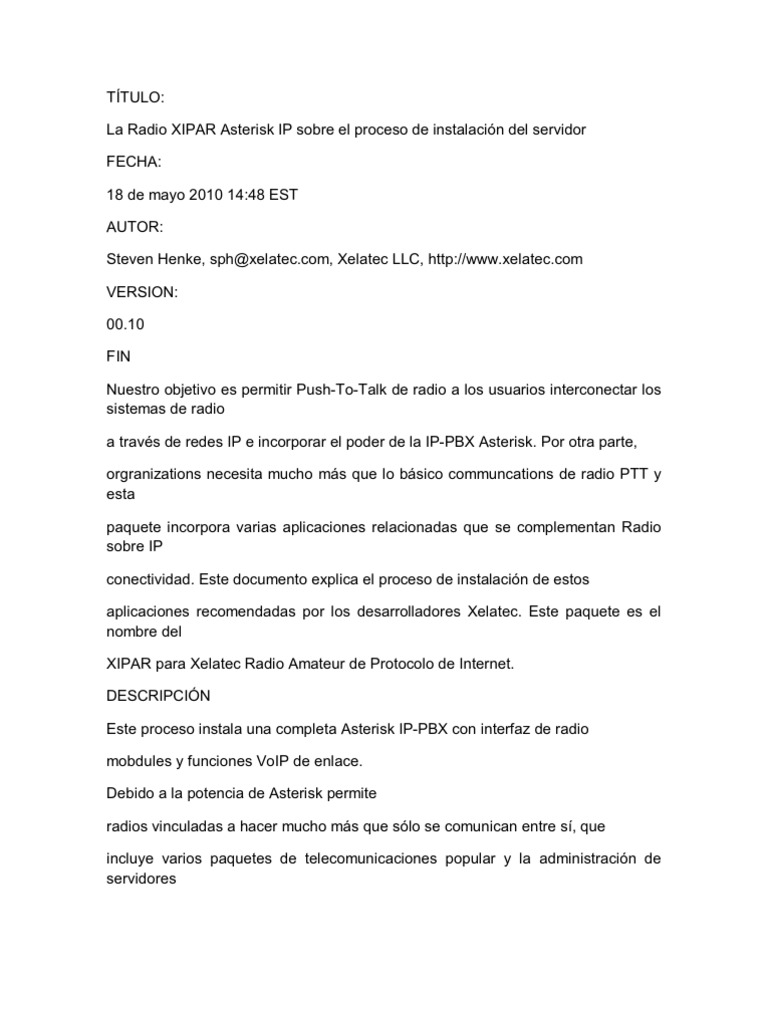 TÍTULO:

La Radio XIPAR Asterisk IP sobre el proceso de instalación del servidor

FECHA:

18 de mayo 2010 14:48 EST

AUTOR:

Steven Henke, sph@xelatec.com, Xelatec LLC, http://www.xelatec.com

VERSION:

00.10

FIN

Nuestro objetivo es permitir Push-To-Talk de radio a los usuarios interconectar los sistemas de radio

a través de redes IP e incorporar el poder de la IP-PBX Asterisk. Por otra parte,

orgranizations necesita mucho más que lo básico communcations de radio PTT y esta

paquete incorpora varias aplicaciones relacionadas que se complementan Radio sobre IP

conectividad. Este documento explica el proceso de instalación de estos

aplicaciones recomendadas por los desarrolladores Xelatec. Este paquete es el nombre del

XIPAR para Xelatec Radio Amateur de Protocolo de Internet.

DESCRIPCIÓN

Este proceso instala una completa Asterisk IP-PBX con interfaz de radio

mobdules y funciones VoIP de enlace.

Debido a la potencia de Asterisk permite

radios vinculadas a hacer mucho más que sólo se comunican entre sí, que

incluye varios paquetes de telecomunicaciones popular y la administración de servidores